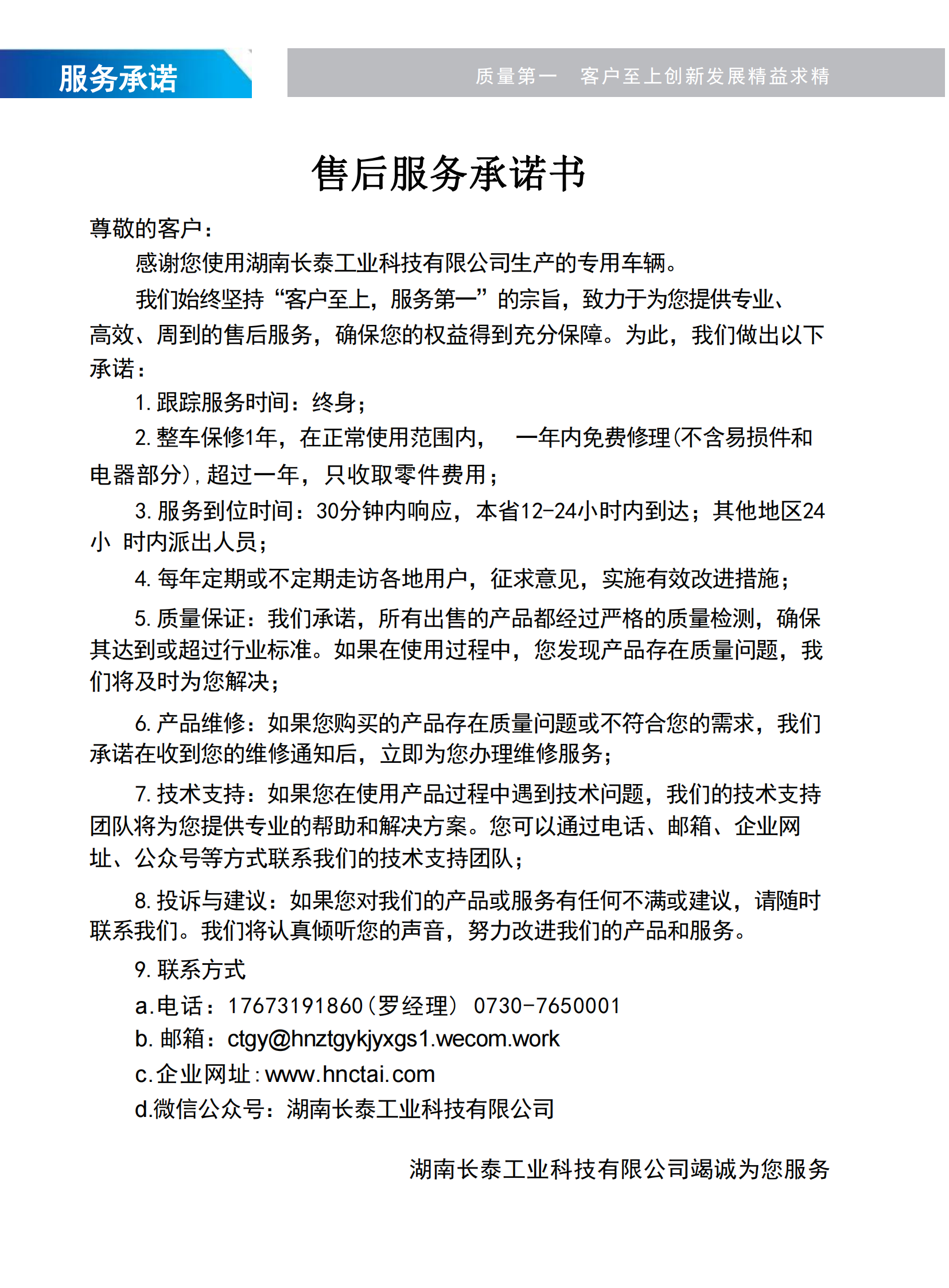 服务承诺

质量第一　客户至上创新发展精益求精

售后服务承诺书

尊敬的客户：

感谢您使用湖南长泰工业科技有限公司生产的专用车辆。

我们始终坚持“客户至上，服务第一”的宗旨，致力于为您提供专业、高效、周到的售后服务，确保您的权益得到充分保障。为此，我们做出以下承诺：

1. 跟踪服务时间：终身；

2. 整车保修1年，在正常使用范围内，　一年内免费修理(不含易损件和电器部分)，超过一年，只收取零件费用；

3. 服务到位时间：30分钟内响应，本省12-24小时内到达；其他地区24小　时内派出人员；

4. 每年定期或不定期走访各地用户，征求意见，实施有效改进措施；

5. 质量保证：我们承诺，所有出售的产品都经过严格的质量检测，确保其达到或超过行业标准。如果在使用过程中，您发现产品存在质量问题，我们将及时为您解决；

6. 产品维修：如果您购买的产品存在质量问题或不符合您的需求，我们承诺在收到您的维修通知后，立即为您办理维修服务；

7. 技术支持：如果您在使用产品过程中遇到技术问题，我们的技术支持团队将为您提供专业的帮助和解决方案。您可以通过电话、邮箱、企业网址、公众号等方式联系我们的技术支持团队；

8. 投诉与建议：如果您对我们的产品或服务有任何不满或建议，请随时联系我们。我们将认真倾听您的声音，努力改进我们的产品和服务。

9. 联系方式

a.电话：17673191860(罗经理) 0730-7650001

b. 邮箱：ctgy@hnztgykjyxgs1.wecom.work

c.企业网址：www.hnctai.com

d.微信公众号：湖南长泰工业科技有限公司

湖南长泰工业科技有限公司竭诚为您服务